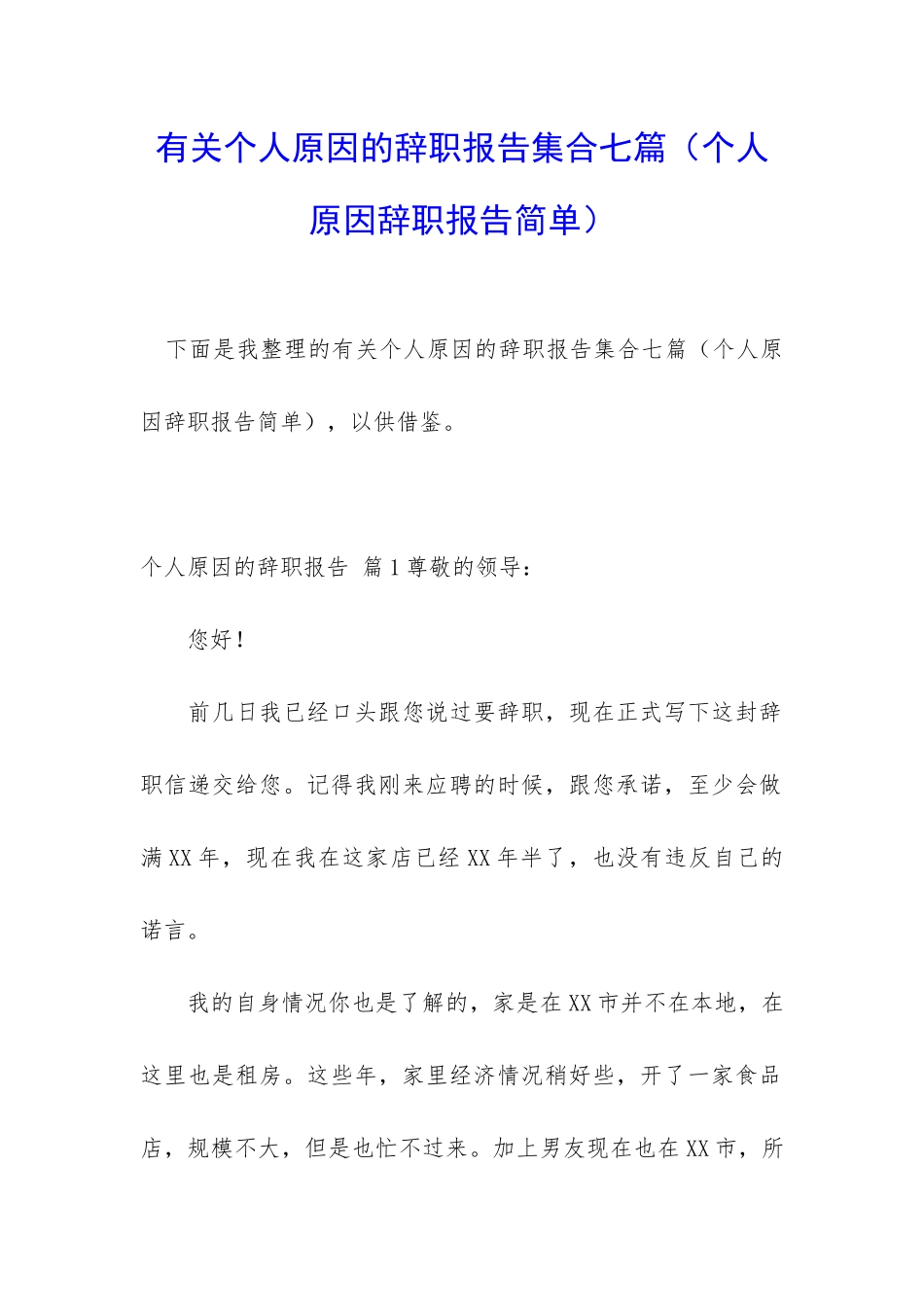 有关个人原因的辞职报告集合七篇（个人原因辞职报告简单）

下面是我整理的有关个人原因的辞职报告集合七篇（个人原因辞职报告简单），以供借鉴。

个人原因的辞职报告 篇1尊敬的领导：

您好！

前几日我已经口头跟您说过要辞职，现在正式写下这封辞职信递交给您。记得我刚来应聘的时候，跟您承诺，至少会做满XX年，现在我在这家店已经XX年半了，也没有违反自己的诺言。

我的自身情况你也是了解的，家是在XX市并不在本地，在这里也是租房。这些年，家里经济情况稍好些，开了一家食品店，规模不大，但是也忙不过来。加上男友现在也在XX市，所